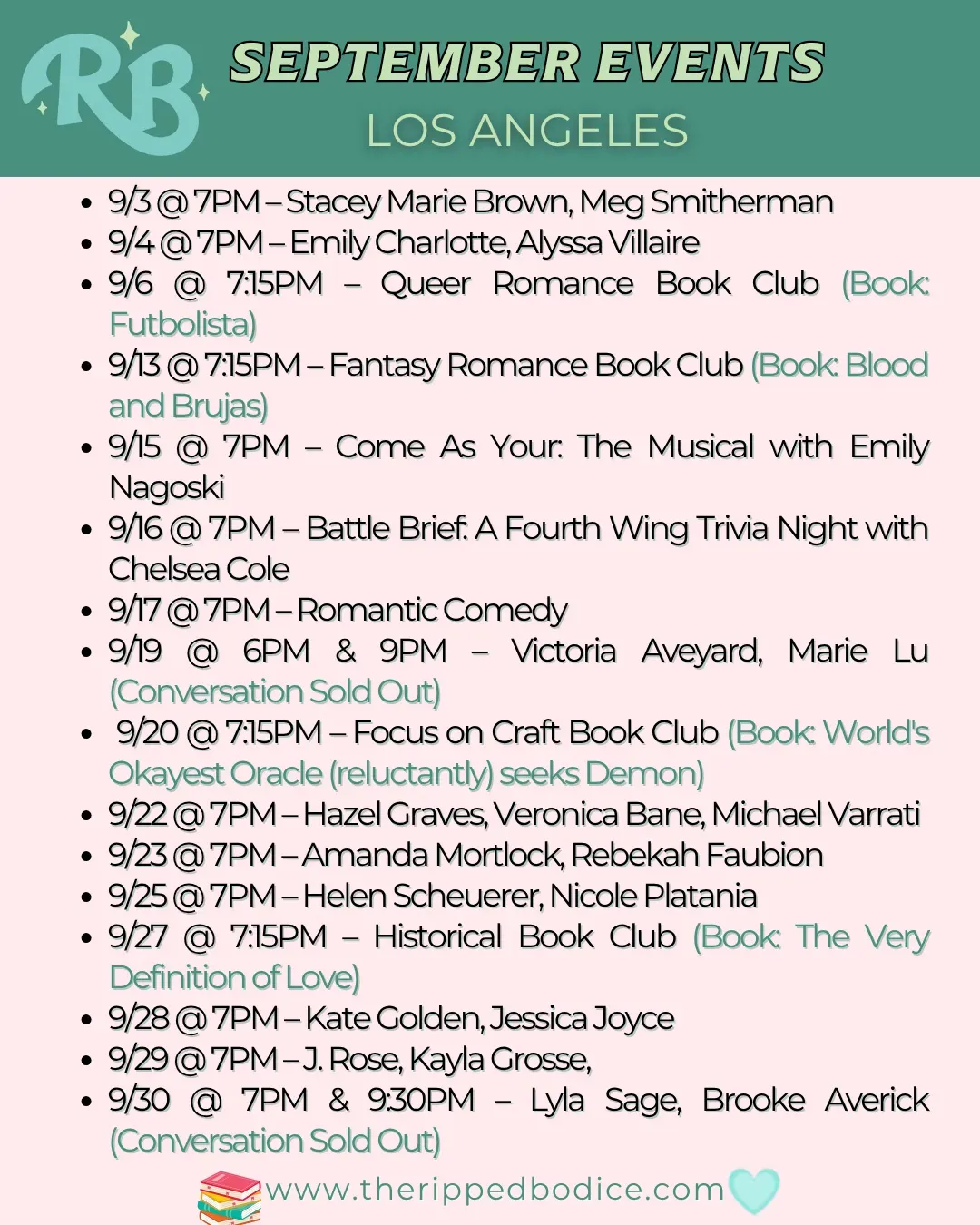 RB

SEPTEMBER EVENTS

LOS ANGELES

• 9/3 @ 7PM – Stacey Marie Brown, Meg Smitherman
• 9/4 @ 7PM – Emily Charlotte, Alyssa Villaire
• 9/6 @ 7:15PM – Queer Romance Book Club (Book: Futbolista)
• 9/13 @ 7:15PM – Fantasy Romance Book Club (Book: Blood and Brujas)
• 9/15 @ 7PM – Come As Your: The Musical with Emily Nagoski
• 9/16 @ 7PM – Battle Brief: A Fourth Wing Trivia Night with Chelsea Cole
• 9/17 @ 7PM – Romantic Comedy
• 9/19 @ 6PM & 9PM – Victoria Aveyard, Marie Lu (Conversation Sold Out)
• 9/20 @ 7:15PM – Focus on Craft Book Club (Book: World's Okayest Oracle (reluctantly) seeks Demon)
• 9/22 @ 7PM – Hazel Graves, Veronica Bane, Michael Varrati
• 9/23 @ 7PM – Amanda Mortlock, Rebekah Faubion
• 9/25 @ 7PM – Helen Scheuerer, Nicole Platania
• 9/27 @ 7:15PM – Historical Book Club (Book: The Very Definition of Love)
• 9/28 @ 7PM – Kate Golden, Jessica Joyce
• 9/29 @ 7PM – J. Rose, Kayla Grosse,
• 9/30 @ 7PM & 9:30PM – Lyla Sage, Brooke Averick (Conversation Sold Out)

www.therippedbodice.com